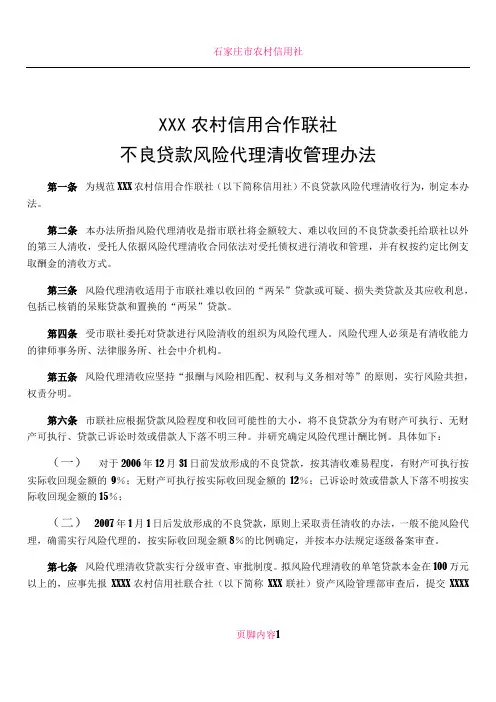 石家庄市农村信用社

XXX 农村信用合作联社
不良贷款风险代理清收管理办法

第一条 为规范 XXX 农村信用合作联社（以下简称信用社）不良贷款风险代理清收行为，制定本办法。

第二条 本办法所指风险代理清收是指市联社将金额较大、难以收回的不良贷款委托给联社以外的第三人清收，受托人依据风险代理清收合同依法对受托债权进行清收和管理，并有权按约定比例支取酬金的清收方式。

第三条 风险代理清收适用于市联社难以收回的“两呆”贷款或可疑、损失类贷款及其应收利息，包括已核销的呆账贷款和置换的“两呆”贷款。

第四条 受市联社委托对贷款进行风险清收的组织为风险代理人。风险代理人必须是有清收能力的律师事务所、法律服务所、社会中介机构。

第五条 风险代理清收应坚持“报酬与风险相匹配、权利与义务相对等”的原则，实行风险共担，权责分明。

第六条 市联社应根据贷款风险程度和收回可能性的大小，将不良贷款分为有财产可执行、无财产可执行、贷款已诉讼时效或借款人下落不明三种。并研究确定风险代理计酬比例。具体如下：

（一） 对于 2006 年 12 月 31 日前发放形成的不良贷款，按其清收难易程度，有财产可执行按实际收回现金额的 9%；无财产可执行按实际收回现金额的 12%；已诉讼时效或借款人下落不明按实际收回现金额的 15%；

（二） 2007 年 1 月 1 日后发放形成的不良贷款，原则上采取责任清收的办法，一般不能风险代理，确需实行风险代理的，按实际收回现金额 8%的比例确定，并按本办法规定逐级备案审查。

第七条 风险代理清收贷款实行分级审查、审批制度。拟风险代理清收的单笔贷款本金在 100 万元以上的，应事先报 XXXX 农村信用社联合社（以下简称 XXX 联社）资产风险管理部审查后，提交 XXXX

页脚内容1